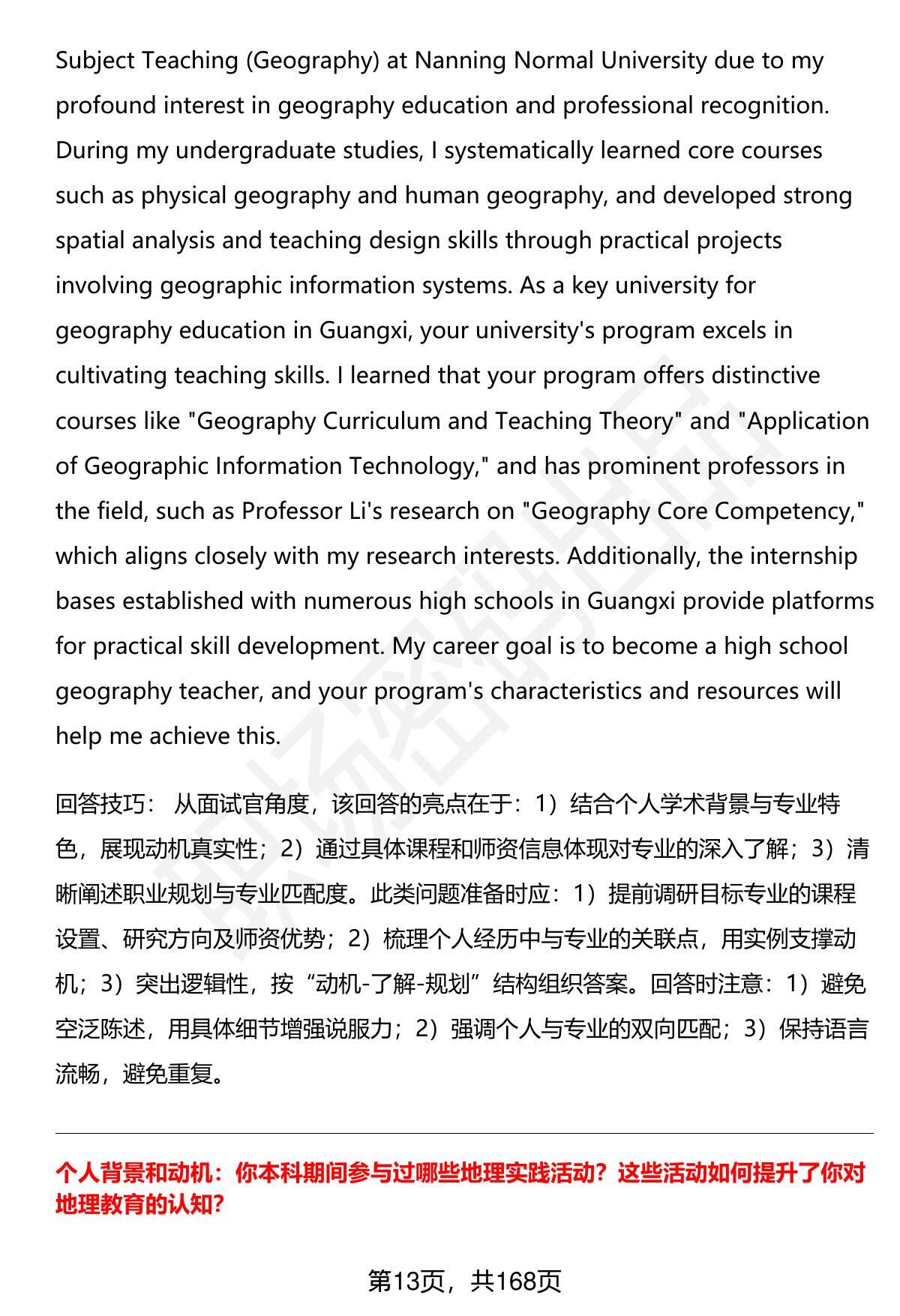 Subject Teaching (Geography) at Nanning Normal University due to my profound interest in geography education and professional recognition. During my undergraduate studies, I systematically learned core courses such as physical geography and human geography, and developed strong spatial analysis and teaching design skills through practical projects involving geographic information systems. As a key university for geography education in Guangxi, your university's program excels in cultivating teaching skills. I learned that your program offers distinctive courses like "Geography Curriculum and Teaching Theory" and "Application of Geographic Information Technology," and has prominent professors in the field, such as Professor Li's research on "Geography Core Competency," which aligns closely with my research interests. Additionally, the internship bases established with numerous high schools in Guangxi provide platforms for practical skill development. My career goal is to become a high school geography teacher, and your program's characteristics and resources will help me achieve this.

回答技巧： 从面试官角度，该回答的亮点在于：1）结合个人学术背景与专业特色，展现动机真实性；2）通过具体课程和师资信息体现对专业的深入了解；3）清晰阐述职业规划与专业匹配度。此类问题准备时应：1）提前调研目标专业的课程设置、研究方向及师资优势；2）梳理个人经历中与专业的关联点，用实例支撑动机；3）突出逻辑性，按“动机-了解-规划”结构组织答案。回答时注意：1）避免空泛陈述，用具体细节增强说服力；2）强调个人与专业的双向匹配；3）保持语言流畅，避免重复。

个人背景和动机：你本科期间参与过哪些地理实践活动？这些活动如何提升了你对地理教育的认知?

第13页，共168页